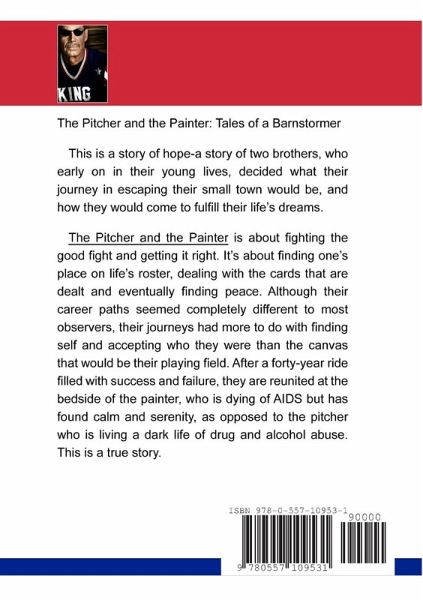 KING

The Pitcher and the Painter: Tales of a Barnstormer

This is a story of hope-a story of two brothers, who early on in their young lives, decided what their journey in escaping their small town would be, and how they would come to fulfill their life's dreams.

The Pitcher and the Painter is about fighting the good fight and getting it right. It's about finding one's place on life's roster, dealing with the cards that are dealt and eventually finding peace. Although their career paths seemed completely different to most observers, their journeys had more to do with finding self and accepting who they were than the canvas that would be their playing field. After a forty-year ride filled with success and failure, they are reunited at the bedside of the painter, who is dying of AIDS but has found calm and serenity, as opposed to the pitcher who is living a dark life of drug and alcohol abuse. This is a true story.

ISBN 978-0-557-10953-1

90000

9 780557 109531